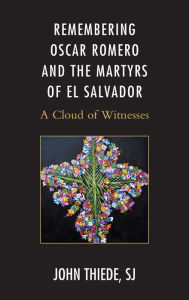 REMEMBERING OSCAR ROMERO AND THE MARTYRS OF EL SALVADOR

A Cloud of Witnesses

JOHN THIEDE, SJ